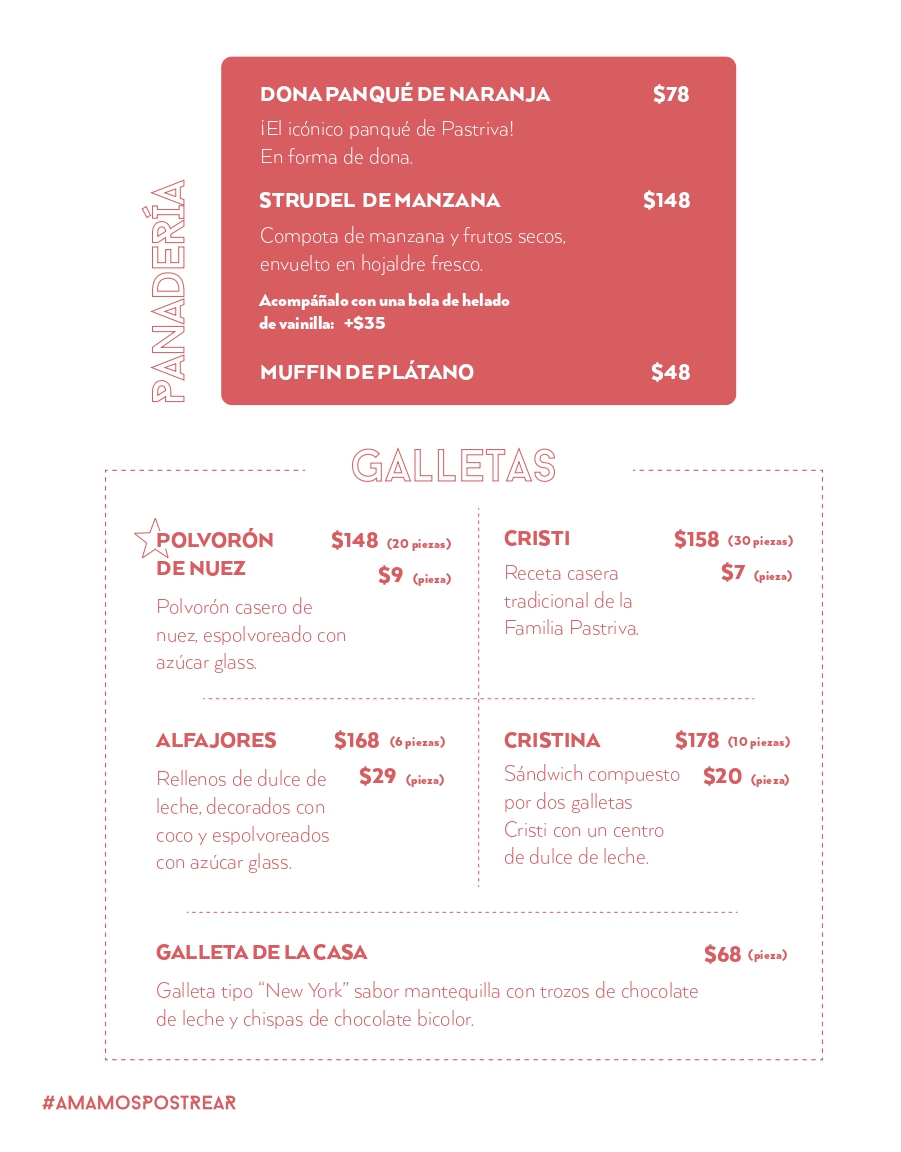 PANADERÍA

DONA PANQUÉ DE NARANJA $78

¡El icónico panqué de Pastriva! En forma de dona.

STRUDEL DE MANZANA $148

Compota de manzana y frutos secos, envuelto en hojaldre fresco.

Acompáñalo con una bola de helado de vainilla: +$35

MUFFIN DE PLÁTANO $48

GALLETAS

POLVORÓN DE NUEZ $148 (20 piezas) $9 (pieza)

Polvorón casero de nuez, espolvoreado con azúcar glass.

CRISTI $158 (30 piezas) $7 (pieza)

Receta casera tradicional de la Familia Pastriva.

ALFAJORES $168 (6 piezas) $29 (pieza)

Rellenos de dulce de leche, decorados con coco y espolvoreados con azúcar glass.

CRISTINA $178 (10 piezas) $20 (pieza)

Sándwich compuesto por dos galletas Cristi con un centro de dulce de leche.

GALLETA DE LA CASA $68 (pieza)

Galleta tipo "New York" sabor mantequilla con trozos de chocolate de leche y chispas de chocolate bicolor.

#AMAMOSPOSTREAR